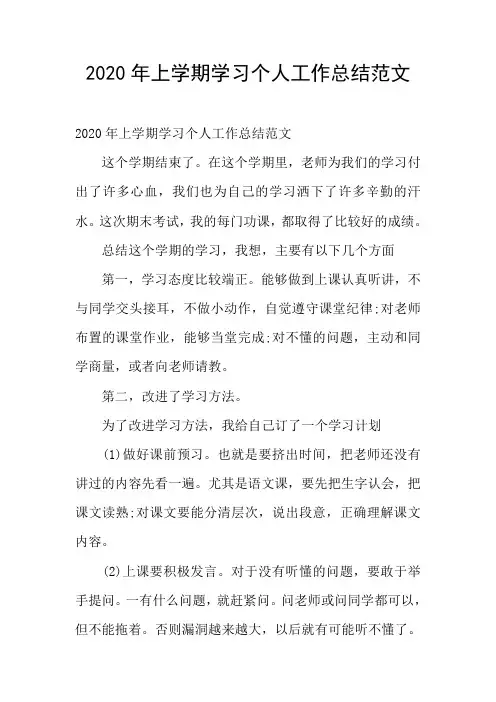 2020 年上学期学习个人工作总结范文

2020 年上学期学习个人工作总结范文

这个学期结束了。在这个学期里，老师为我们的学习付出了许多心血，我们也为自己的学习洒下了许多辛勤的汗水。这次期末考试，我的每门功课，都取得了比较好的成绩。

总结这个学期的学习，我想，主要有以下几个方面

第一，学习态度比较端正。能够做到上课认真听讲，不与同学交头接耳，不做小动作，自觉遵守课堂纪律;对老师布置的课堂作业，能够当堂完成;对不懂的问题，主动和同学商量，或者向老师请教。

第二，改进了学习方法。

为了改进学习方法，我给自己订了一个学习计划

(1)做好课前预习。也就是要挤出时间，把老师还没有讲过的内容先看一遍。尤其是语文课，要先把生字认会，把课文读熟;对课文要能分清层次，说出段意，正确理解课文内容。

(2)上课要积极发言。对于没有听懂的问题，要敢于举手提问。一有什么问题，就赶紧问。问老师或问同学都可以，但不能拖着。否则漏洞越来越大，以后就有可能听不懂了。